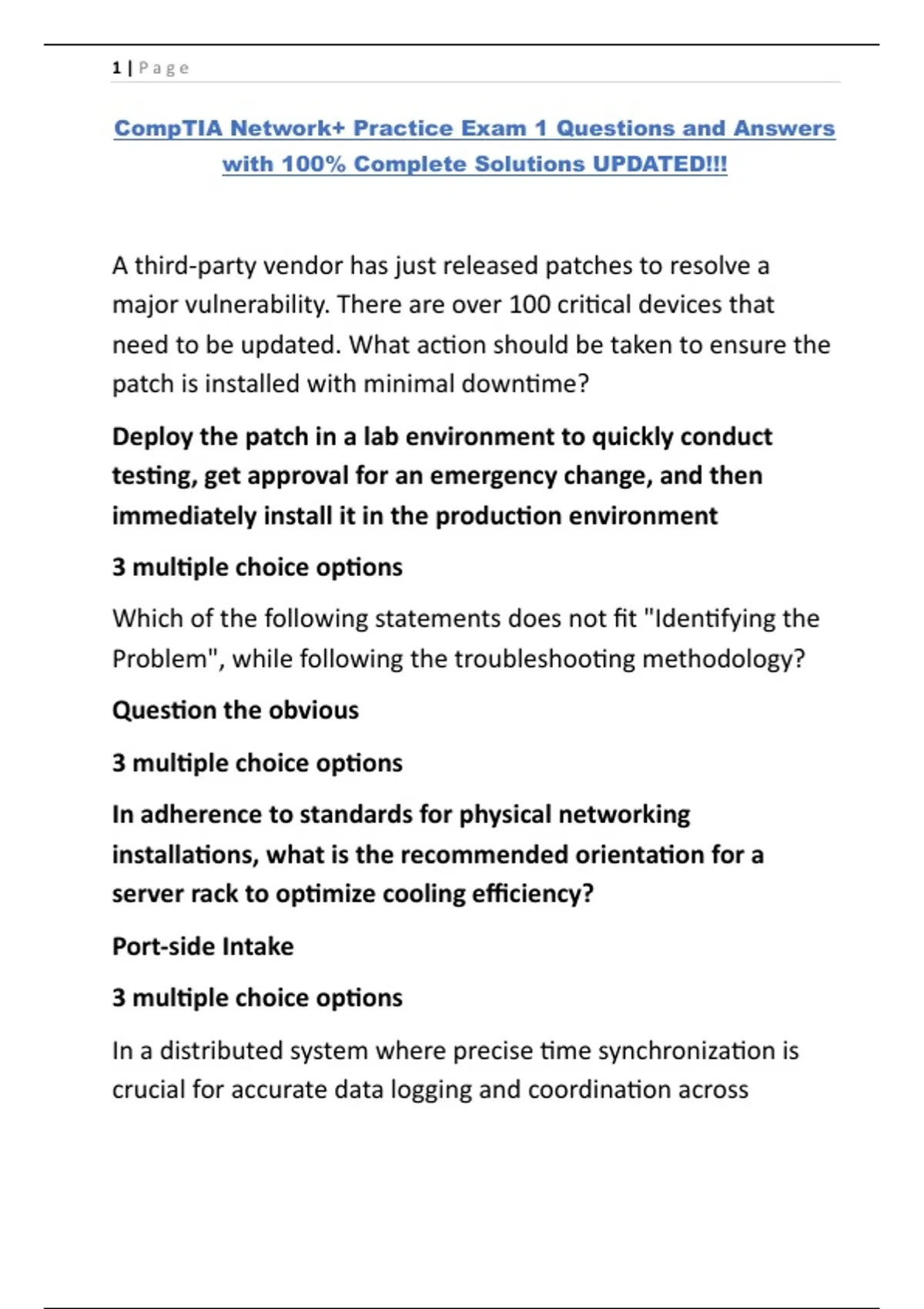 1 | Page

CompTIA Network+ Practice Exam 1 Questions and Answers with 100% Complete Solutions UPDATED!!!

A third-party vendor has just released patches to resolve a major vulnerability. There are over 100 critical devices that need to be updated. What action should be taken to ensure the patch is installed with minimal downtime?

Deploy the patch in a lab environment to quickly conduct testing, get approval for an emergency change, and then immediately install it in the production environment

3 multiple choice options

Which of the following statements does not fit "Identifying the Problem", while following the troubleshooting methodology?

Question the obvious

3 multiple choice options

In adherence to standards for physical networking installations, what is the recommended orientation for a server rack to optimize cooling efficiency?

Port-side Intake

3 multiple choice options

In a distributed system where precise time synchronization is crucial for accurate data logging and coordination across